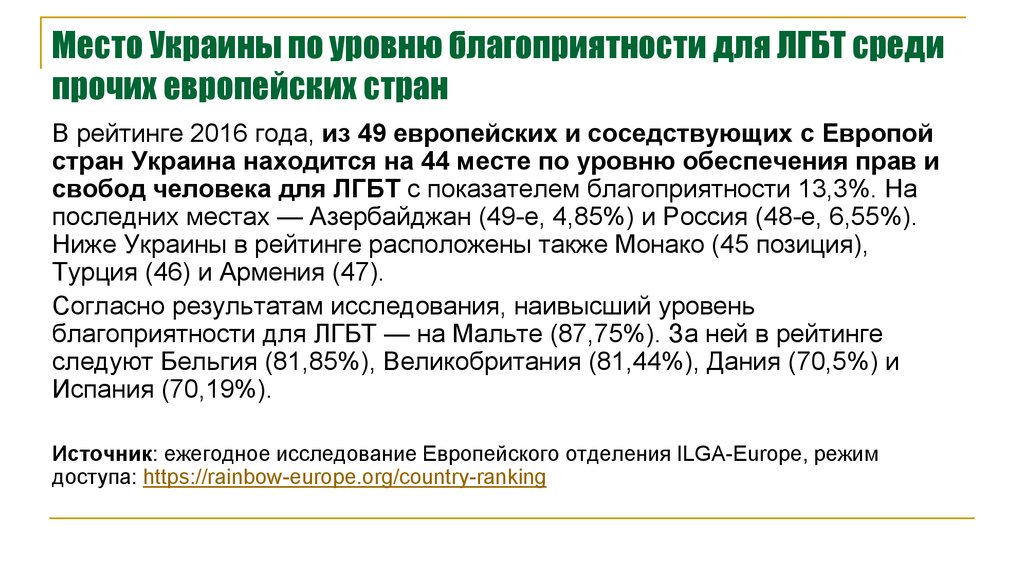 Место Украины по уровню благоприятности для ЛГБТ среди прочих европейских стран

В рейтинге 2016 года, из 49 европейских и соседствующих с Европой стран Украина находится на 44 месте по уровню обеспечения прав и свобод человека для ЛГБТ с показателем благоприятности 13,3%. На последних местах — Азербайджан (49-е, 4,85%) и Россия (48-е, 6,55%). Ниже Украины в рейтинге расположены также Монако (45 позиция), Турция (46) и Армения (47).

Согласно результатам исследования, наивысший уровень благоприятности для ЛГБТ — на Мальте (87,75%). За ней в рейтинге следуют Бельгия (81,85%), Великобритания (81,44%), Дания (70,5%) и Испания (70,19%).

Источник: ежегодное исследование Европейского отделения ILGA-Europe, режим доступа: https://rainbow-europe.org/country-ranking